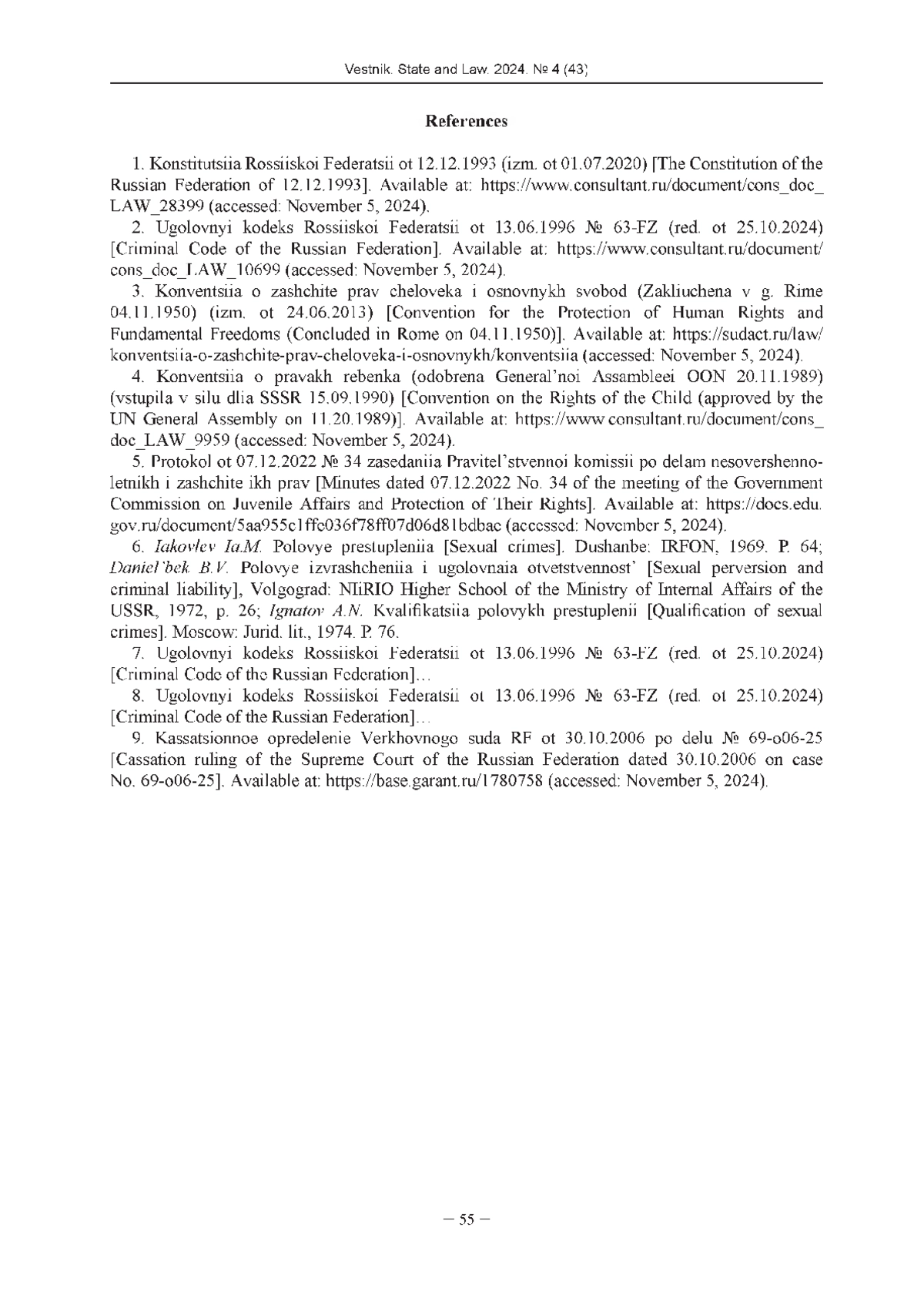 Vestnik. State and Law. 2024. № 4 (43)

References

1. Konstitutsiia Rossiiskoi Federatsii ot 12.12.1993 (izm. ot 01.07.2020) [The Constitution of the Russian Federation of 12.12.1993]. Available at: https://www.consultant.ru/document/cons_doc_LAW_28399 (accessed: November 5, 2024).

2. Ugolovnyi kodeks Rossiiskoi Federatsii ot 13.06.1996 № 63-FZ (red. ot 25.10.2024) [Criminal Code of the Russian Federation]. Available at: https://www.consultant.ru/document/cons_doc_LAW_10699 (accessed: November 5, 2024).

3. Konventsiia o zashchite prav cheloveka i osnovnykh svobod (Zakliuchena v g. Rime 04.11.1950) (izm. ot 24.06.2013) [Convention for the Protection of Human Rights and Fundamental Freedoms (Concluded in Rome on 04.11.1950)]. Available at: https://sudact.ru/law/konventsiia-o-zashchite-prav-cheloveka-i-osnovnykh/konventsiia (accessed: November 5, 2024).

4. Konventsiia o pravakh rebenka (odobrena General'noi Assambleei OON 20.11.1989) (vstupila v silu dlia SSSR 15.09.1990) [Convention on the Rights of the Child (approved by the UN General Assembly on 11.20.1989)]. Available at: https://www.consultant.ru/document/cons_doc_LAW_9959 (accessed: November 5, 2024).

5. Protokol ot 07.12.2022 № 34 zasedaniia Pravitel'stvennoi komissii po delam nesovershennoletnikh i zashchite ikh prav [Minutes dated 07.12.2022 No. 34 of the meeting of the Government Commission on Juvenile Affairs and Protection of Their Rights]. Available at: https://docs.edu.gov.ru/document/5aa955c1ffc036f78ff07d06d81bdbac (accessed: November 5, 2024).

6. Iakovlev Ia.M. Polovye prestupleniia [Sexual crimes]. Dushanbe: IRFON, 1969. P. 64; Daniel'bek B.V. Polovye izvrashcheniia i ugolovnaia otvetstvennost' [Sexual perversion and criminal liability], Volgograd: NIiRIO Higher School of the Ministry of Internal Affairs of the USSR, 1972, p. 26; Ignatov A.N. Kvalifikatsiia polovykh prestuplenii [Qualification of sexual crimes]. Moscow: Jurid. lit., 1974. P. 76.

7. Ugolovnyi kodeks Rossiiskoi Federatsii ot 13.06.1996 № 63-FZ (red. ot 25.10.2024) [Criminal Code of the Russian Federation]…

8. Ugolovnyi kodeks Rossiiskoi Federatsii ot 13.06.1996 № 63-FZ (red. ot 25.10.2024) [Criminal Code of the Russian Federation]…

9. Kassatsionnoe opredelenie Verkhovnogo suda RF ot 30.10.2006 po delu № 69-o06-25 [Cassation ruling of the Supreme Court of the Russian Federation dated 30.10.2006 on case No. 69-o06-25]. Available at: https://base.garant.ru/1780758 (accessed: November 5, 2024).

– 55 –